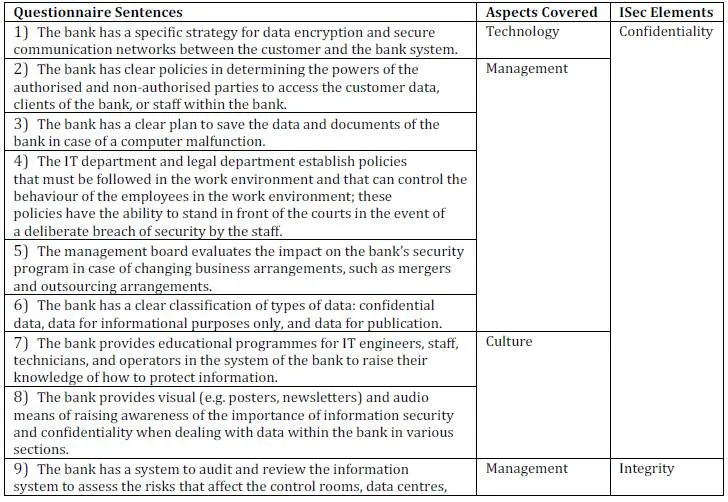 | Questionnaire Sentences | Aspects Covered | ISec Elements |
|---|---|---|
| 1) The bank has a specific strategy for data encryption and secure communication networks between the customer and the bank system. | Technology | Confidentiality |
| 2) The bank has clear policies in determining the powers of the authorised and non-authorised parties to access the customer data, clients of the bank, or staff within the bank. | Management | |
| 3) The bank has a clear plan to save the data and documents of the bank in case of a computer malfunction. | | |
| 4) The IT department and legal department establish policies that must be followed in the work environment and that can control the behaviour of the employees in the work environment; these policies have the ability to stand in front of the courts in the event of a deliberate breach of security by the staff. | | |
| 5) The management board evaluates the impact on the bank's security program in case of changing business arrangements, such as mergers and outsourcing arrangements. | | |
| 6) The bank has a clear classification of types of data: confidential data, data for informational purposes only, and data for publication. | | |
| 7) The bank provides educational programmes for IT engineers, staff, technicians, and operators in the system of the bank to raise their knowledge of how to protect information. | Culture | |
| 8) The bank provides visual (e.g. posters, newsletters) and audio means of raising awareness of the importance of information security and confidentiality when dealing with data within the bank in various sections. | | |
| 9) The bank has a system to audit and review the information system to assess the risks that affect the control rooms, data centres, | Management | Integrity |